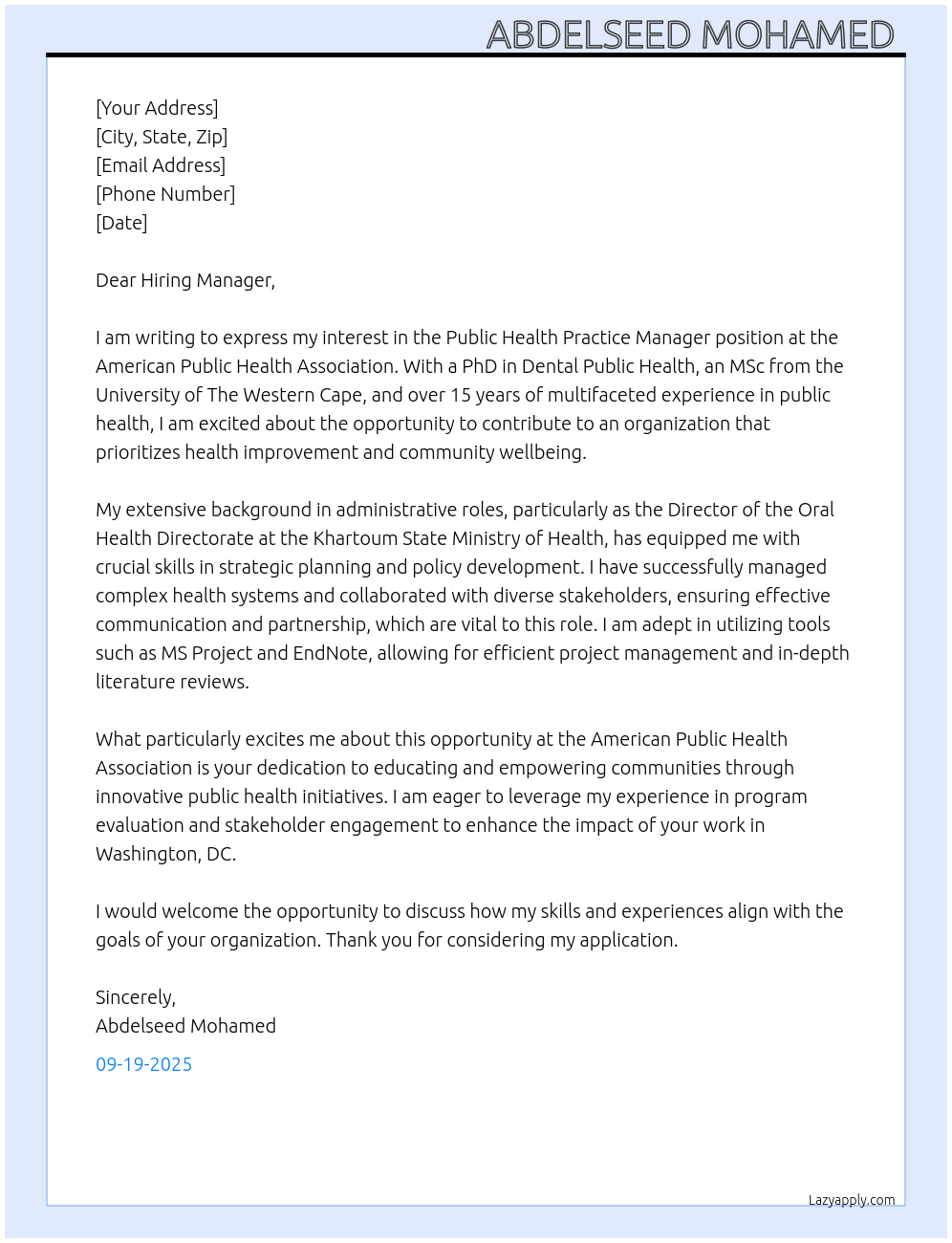 ABDELSEED MOHAMED

[Your Address]
[City, State, Zip]
[Email Address]
[Phone Number]
[Date]

Dear Hiring Manager,

I am writing to express my interest in the Public Health Practice Manager position at the American Public Health Association. With a PhD in Dental Public Health, an MSc from the University of The Western Cape, and over 15 years of multifaceted experience in public health, I am excited about the opportunity to contribute to an organization that prioritizes health improvement and community wellbeing.

My extensive background in administrative roles, particularly as the Director of the Oral Health Directorate at the Khartoum State Ministry of Health, has equipped me with crucial skills in strategic planning and policy development. I have successfully managed complex health systems and collaborated with diverse stakeholders, ensuring effective communication and partnership, which are vital to this role. I am adept in utilizing tools such as MS Project and EndNote, allowing for efficient project management and in-depth literature reviews.

What particularly excites me about this opportunity at the American Public Health Association is your dedication to educating and empowering communities through innovative public health initiatives. I am eager to leverage my experience in program evaluation and stakeholder engagement to enhance the impact of your work in Washington, DC.

I would welcome the opportunity to discuss how my skills and experiences align with the goals of your organization. Thank you for considering my application.

Sincerely,
Abdelseed Mohamed

09-19-2025

Lazyapply.com